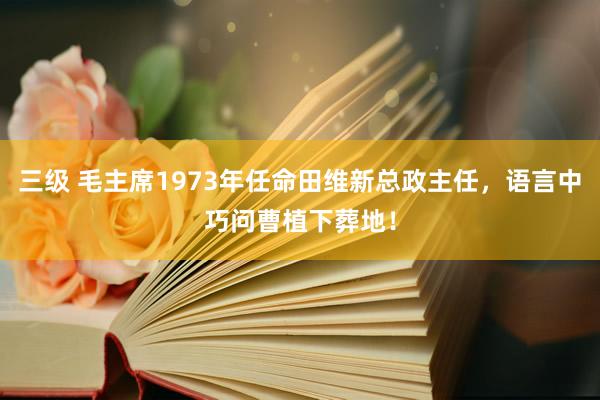 三级 毛主席1973年任命田维新总政主任，语言中巧问曹植下葬地！